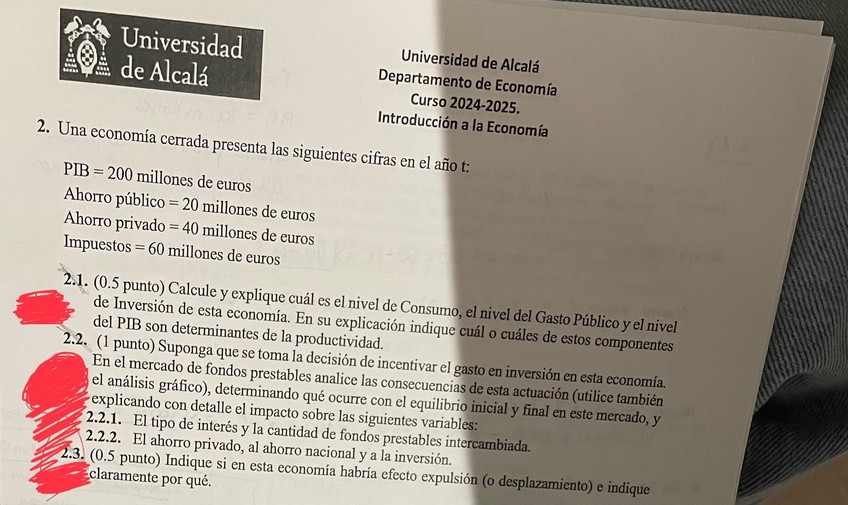 Universidad de Alcalá

Universidad de Alcalá
Departamento de Economía
Curso 2024-2025.
Introducción a la Economía

2. Una economía cerrada presenta las siguientes cifras en el año t:

PIB = 200 millones de euros
Ahorro público = 20 millones de euros
Ahorro privado = 40 millones de euros
Impuestos = 60 millones de euros

2.1. (0.5 punto) Calcule y explique cuál es el nivel de Consumo, el nivel del Gasto Público y el nivel de Inversión de esta economía. En su explicación indique cuál o cuáles de estos componentes del PIB son determinantes de la productividad.

2.2. (1 punto) Suponga que se toma la decisión de incentivar el gasto en inversión en esta economía. En el mercado de fondos prestables analice las consecuencias de esta actuación (utilice también el análisis gráfico), determinando qué ocurre con el equilibrio inicial y final en este mercado, y explicando con detalle el impacto sobre las siguientes variables:

2.2.1. El tipo de interés y la cantidad de fondos prestables intercambiada.

2.2.2. El ahorro privado, al ahorro nacional y a la inversión.

2.3. (0.5 punto) Indique si en esta economía habría efecto expulsión (o desplazamiento) e indique claramente por qué.